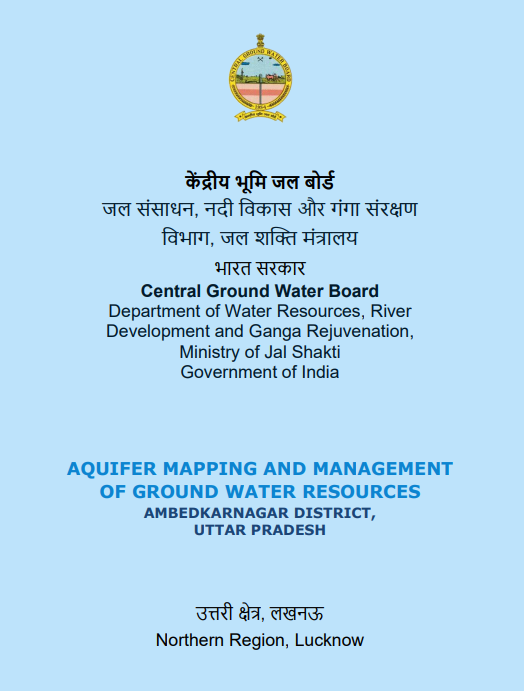 CENTRAL GROUND WATER BOARD

केंद्रीय भूमि जल बोर्ड
जल संसाधन, नदी विकास और गंगा संरक्षण विभाग, जल शक्ति मंत्रालय
भारत सरकार
Central Ground Water Board
Department of Water Resources, River Development and Ganga Rejuvenation, Ministry of Jal Shakti
Government of India

AQUIFER MAPPING AND MANAGEMENT OF GROUND WATER RESOURCES
AMBEDKARNAGAR DISTRICT, UTTAR PRADESH

उत्तरी क्षेत्र, लखनऊ
Northern Region, Lucknow